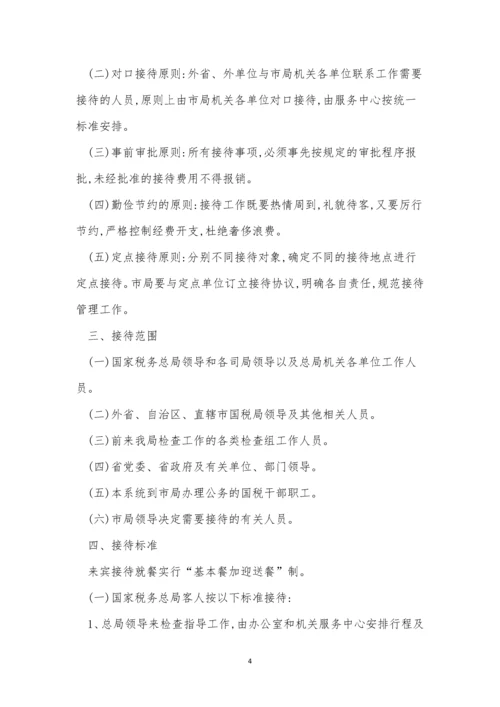 (二)对口接待原则:外省、外单位与市局机关各单位联系工作需要接待的人员,原则上由市局机关各单位对口接待,由服务中心按统一标准安排。

(三)事前审批原则:所有接待事项,必须事先按规定的审批程序报批,未经批准的接待费用不得报销。

(四)勤俭节约的原则:接待工作既要热情周到,礼貌待客,又要厉行节约,严格控制经费开支,杜绝奢侈浪费。

(五)定点接待原则:分别不同接待对象,确定不同的接待地点进行定点接待。市局要与定点单位订立接待协议,明确各自责任,规范接待管理工作。

三、接待范围

(一)国家税务总局领导和各司局领导以及总局机关各单位工作人员。

(二)外省、自治区、直辖市国税局领导及其他相关人员。

(三)前来我局检查工作的各类检查组工作人员。

(四)省党委、省政府及有关单位、部门领导。

(五)本系统到市局办理公务的国税干部职工。

(六)市局领导决定需要接待的有关人员。

四、接待标准

来宾接待就餐实行“基本餐加迎送餐”制。

(一)国家税务总局客人按以下标准接待:

1、总局领导来检查指导工作,由办公室和机关服务中心安排行程及

4